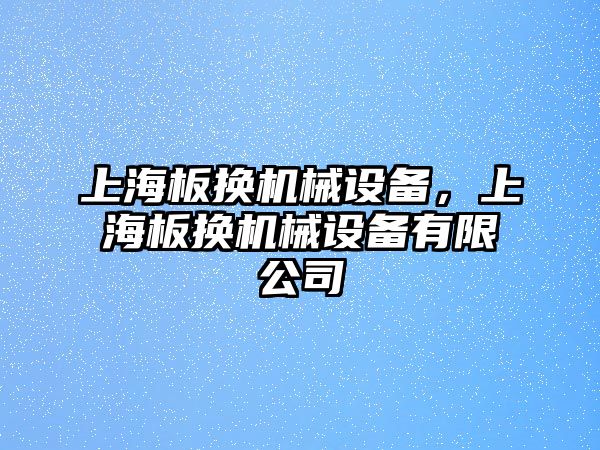 上海板换机械设备，上海板换机械设备有限公司